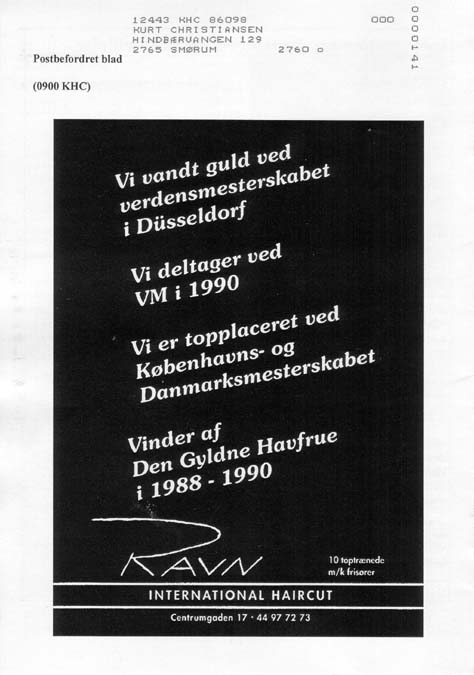 12443 KHC 86098 000
KURT CHRISTIANSEN
HINDBÆRVANGEN 129
2765 SMØRUM 2760 o

0000141

Postbefordret blad

(0900 KHC)

Vi vandt guld ved verdensmesterskabet i Düsseldorf

Vi deltager ved VM i 1990

Vi er topplaceret ved Københavns- og Danmarksmesterskabet

Vinder af Den Gyldne Havfrue i 1988 - 1990

RAVN

10 toptrænede m/k frisører

INTERNATIONAL HAIRCUT

Centrumgaden 17 · 44 97 72 73